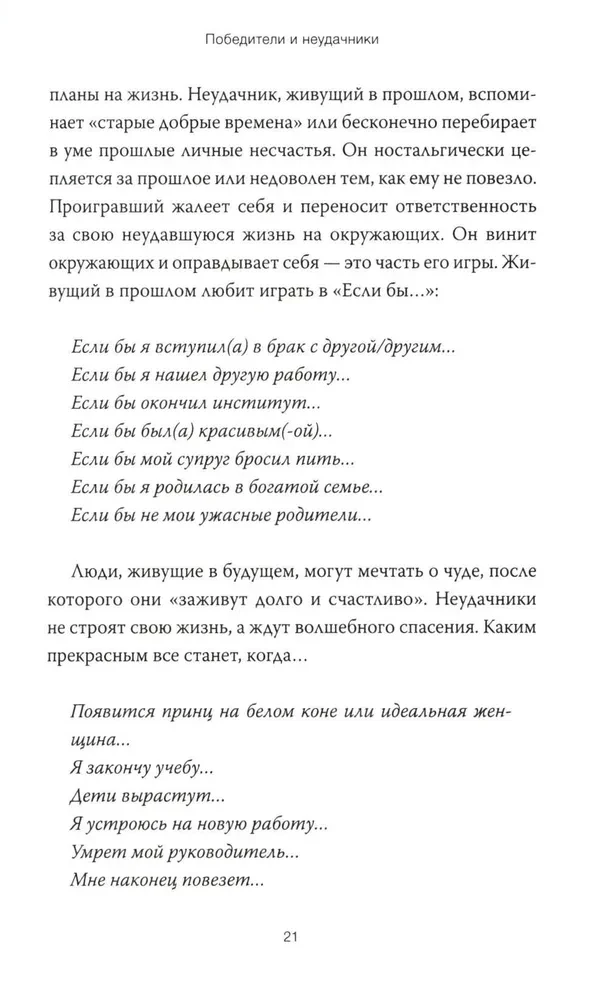 Победители и неудачники

планы на жизнь. Неудачник, живущий в прошлом, вспоминает «старые добрые времена» или бесконечно перебирает в уме прошлые личные несчастья. Он ностальгически цепляется за прошлое или недоволен тем, как ему не повезло. Проигравший жалеет себя и переносит ответственность за свою неудавшуюся жизнь на окружающих. Он винит окружающих и оправдывает себя — это часть его игры. Живущий в прошлом любит играть в «Если бы...»:

Если бы я вступил(а) в брак с другой/другим...
Если бы я нашел другую работу...
Если бы окончил институт...
Если бы был(а) красивым(-ой)...
Если бы мой супруг бросил пить...
Если бы я родилась в богатой семье...
Если бы не мои ужасные родители...

Люди, живущие в будущем, могут мечтать о чуде, после которого они «заживут долго и счастливо». Неудачники не строят свою жизнь, а ждут волшебного спасения. Каким прекрасным все станет, когда...

Появится принц на белом коне или идеальная женщина...
Я закончу учебу...
Дети вырастут...
Я устроюсь на новую работу...
Умрет мой руководитель...
Мне наконец повезет...

21